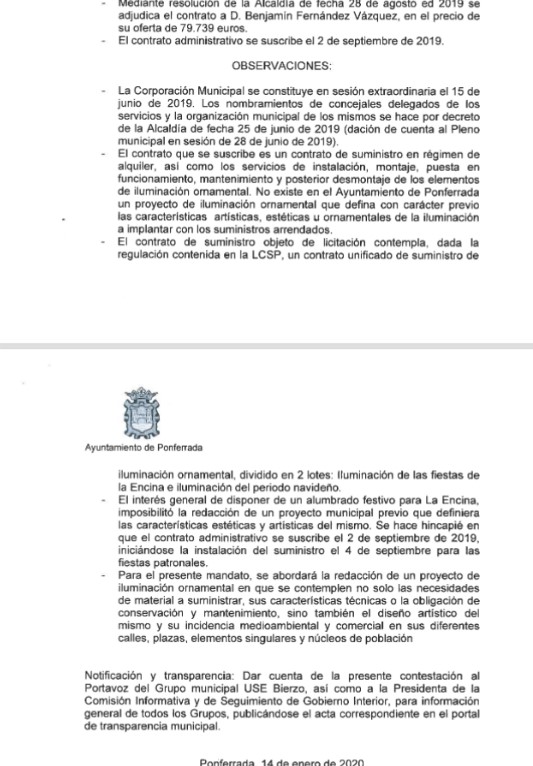 - Mediante resolución de la Alcaldía de fecha 28 de agosto ed 2019 se adjudica el contrato a D. Benjamín Fernández Vázquez, en el precio de su oferta de 79.739 euros.
- El contrato administrativo se suscribe el 2 de septiembre de 2019.

OBSERVACIONES:

- La Corporación Municipal se constituye en sesión extraordinaria el 15 de junio de 2019. Los nombramientos de concejales delegados de los servicios y la organización municipal de los mismos se hace por decreto de la Alcaldía de fecha 25 de junio de 2019 (dación de cuenta al Pleno municipal en sesión de 28 de junio de 2019).
- El contrato que se suscribe es un contrato de suministro en régimen de alquiler, así como los servicios de instalación, montaje, puesta en funcionamiento, mantenimiento y posterior desmontaje de los elementos de iluminación ornamental. No existe en el Ayuntamiento de Ponferrada un proyecto de iluminación ornamental que defina con carácter previo las características artísticas, estéticas u ornamentales de la iluminación a implantar con los suministros arrendados.
- El contrato de suministro objeto de licitación contempla, dada la regulación contenida en la LCSP, un contrato unificado de suministro de

Ayuntamiento de Ponferrada

iluminación ornamental, dividido en 2 lotes: Iluminación de las fiestas de la Encina e iluminación del periodo navideño.
- El interés general de disponer de un alumbrado festivo para La Encina, imposibilitó la redacción de un proyecto municipal previo que definiera las características estéticas y artísticas del mismo. Se hace hincapié en que el contrato administrativo se suscribe el 2 de septiembre de 2019, iniciándose la instalación del suministro el 4 de septiembre para las fiestas patronales.
- Para el presente mandato, se abordará la redacción de un proyecto de iluminación ornamental en que se contemplen no solo las necesidades de material a suministrar, sus características técnicas o la obligación de conservación y mantenimiento, sino también el diseño artístico del mismo y su incidencia medioambiental y comercial en sus diferentes calles, plazas, elementos singulares y núcleos de población

Notificación y transparencia: Dar cuenta de la presente contestación al Portavoz del Grupo municipal USE Bierzo, así como a la Presidenta de la Comisión Informativa y de Seguimiento de Gobierno Interior, para información general de todos los Grupos, publicándose el acta correspondiente en el portal de transparencia municipal.

Ponferrada, 14 de enero de 2020